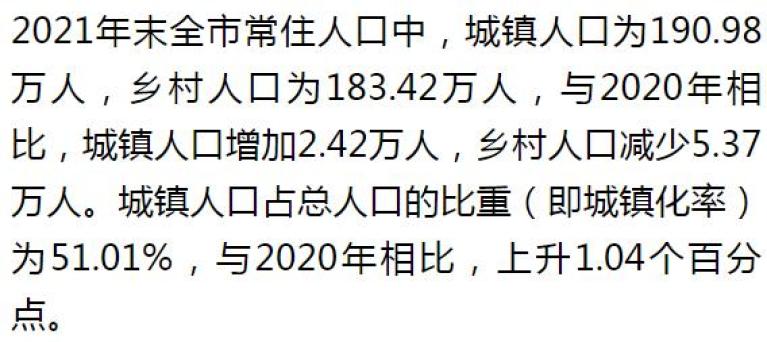 2021年末全市常住人口中，城镇人口为190.98万人，乡村人口为183.42万人，与2020年相比，城镇人口增加2.42万人，乡村人口减少5.37万人。城镇人口占总人口的比重（即城镇化率）为51.01%，与2020年相比，上升1.04个百分点。